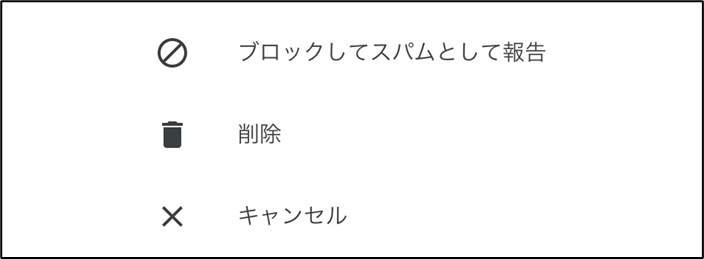 ブロックしてスパムとして報告

削除

キャンセル